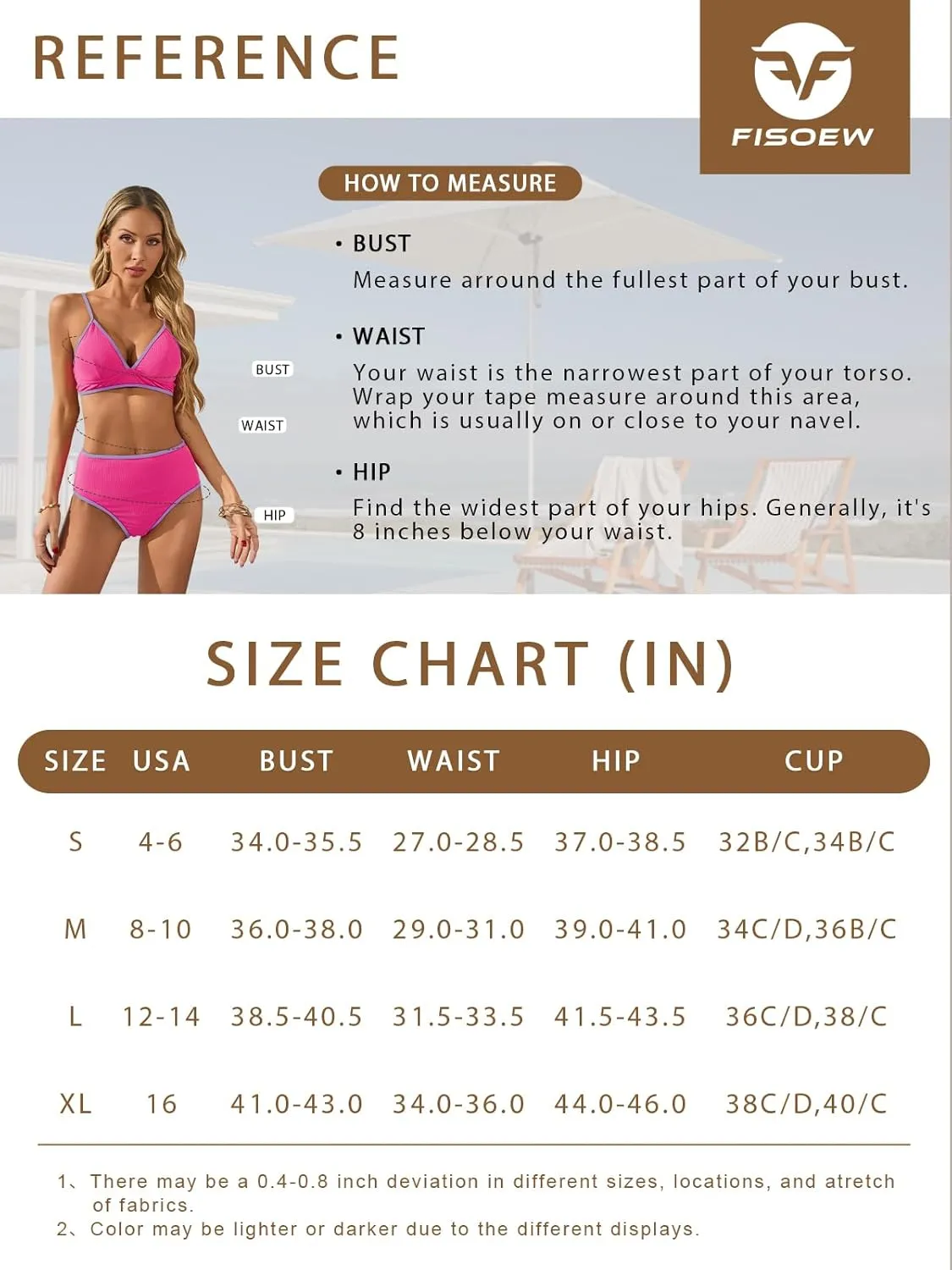 REFERENCE

FISOEW

HOW TO MEASURE

BUST

WAIST

HIP

• BUST
Measure arround the fullest part of your bust.

• WAIST
Your waist is the narrowest part of your torso. Wrap your tape measure around this area, which is usually on or close to your navel.

• HIP
Find the widest part of your hips. Generally, it's 8 inches below your waist.

SIZE CHART (IN)

| SIZE | USA | BUST | WAIST | HIP | CUP |
|---|---|---|---|---|---|
| S | 4-6 | 34.0-35.5 | 27.0-28.5 | 37.0-38.5 | 32B/C,34B/C |
| M | 8-10 | 36.0-38.0 | 29.0-31.0 | 39.0-41.0 | 34C/D,36B/C |
| L | 12-14 | 38.5-40.5 | 31.5-33.5 | 41.5-43.5 | 36C/D,38/C |
| XL | 16 | 41.0-43.0 | 34.0-36.0 | 44.0-46.0 | 38C/D,40/C |

1、There may be a 0.4-0.8 inch deviation in different sizes, locations, and atretch of fabrics.
2、Color may be lighter or darker due to the different displays.